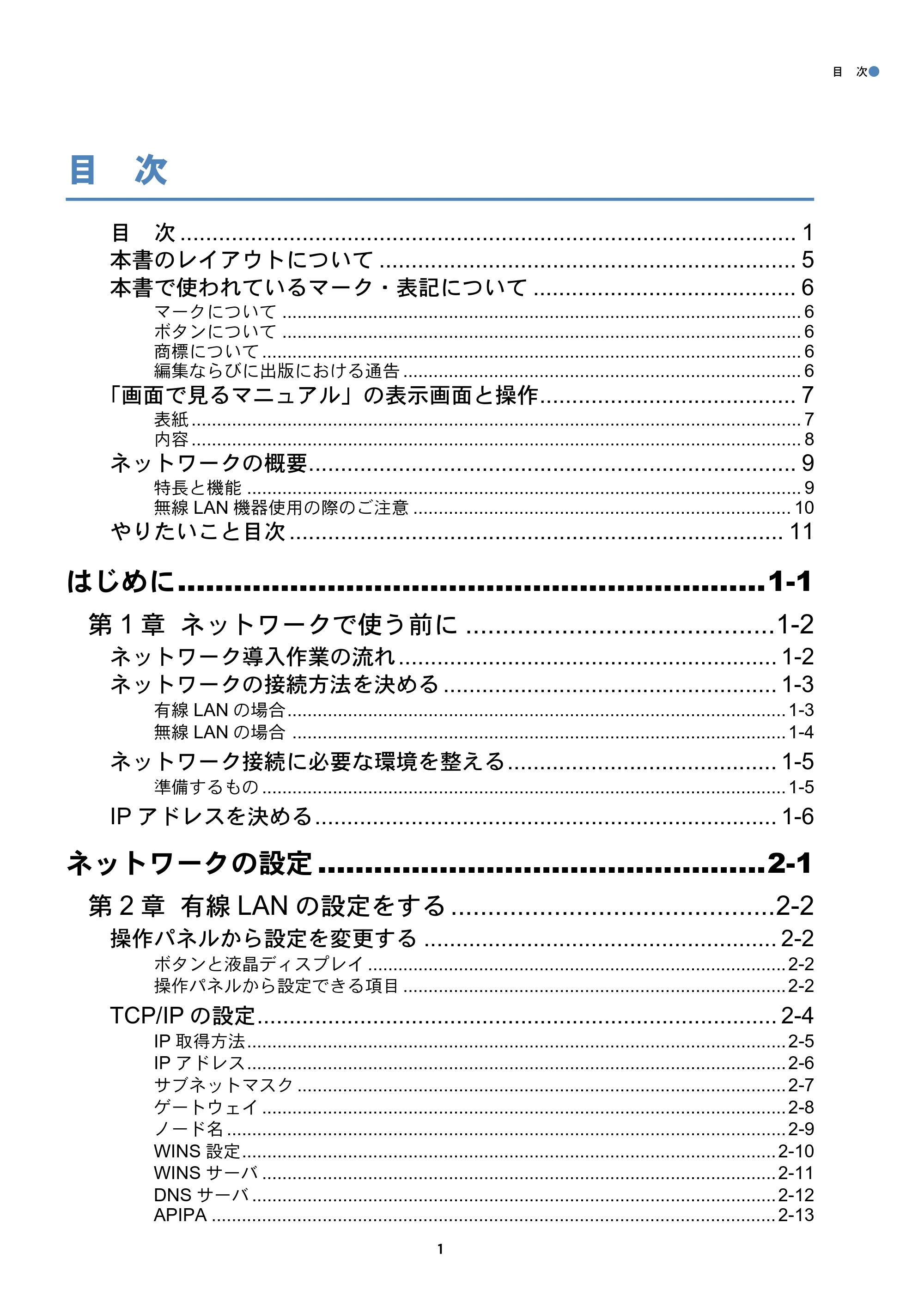 目 次

目 次

目 次 1
本書のレイアウトについて 5
本書で使われているマーク・表記について 6
マークについて 6
ボタンについて 6
商標について 6
編集ならびに出版における通告 6
「画面で見るマニュアル」の表示画面と操作 7
表紙 7
内容 8
ネットワークの概要 9
特長と機能 9
無線LAN機器使用の際のご注意 10
やりたいこと目次 11

はじめに 1-1

第1章 ネットワークで使う前に 1-2
ネットワーク導入作業の流れ 1-2
ネットワークの接続方法を決める 1-3
有線LANの場合 1-3
無線LANの場合 1-4
ネットワーク接続に必要な環境を整える 1-5
準備するもの 1-5
IPアドレスを決める 1-6

ネットワークの設定 2-1

第2章 有線LANの設定をする 2-2
操作パネルから設定を変更する 2-2
ボタンと液晶ディスプレイ 2-2
操作パネルから設定できる項目 2-2
TCP/IPの設定 2-4
IP取得方法 2-5
IPアドレス 2-6
サブネットマスク 2-7
ゲートウェイ 2-8
ノード名 2-9
WINS設定 2-10
WINSサーバ 2-11
DNSサーバ 2-12
APIPA 2-13

1